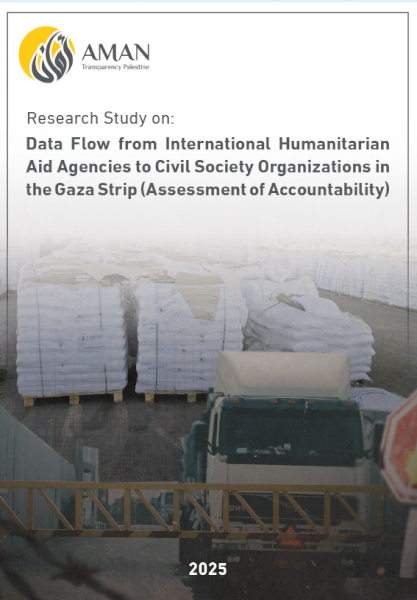 AMAN
Transparency Palestine

Research Study on:

Data Flow from International Humanitarian Aid Agencies to Civil Society Organizations in the Gaza Strip (Assessment of Accountability)

2025